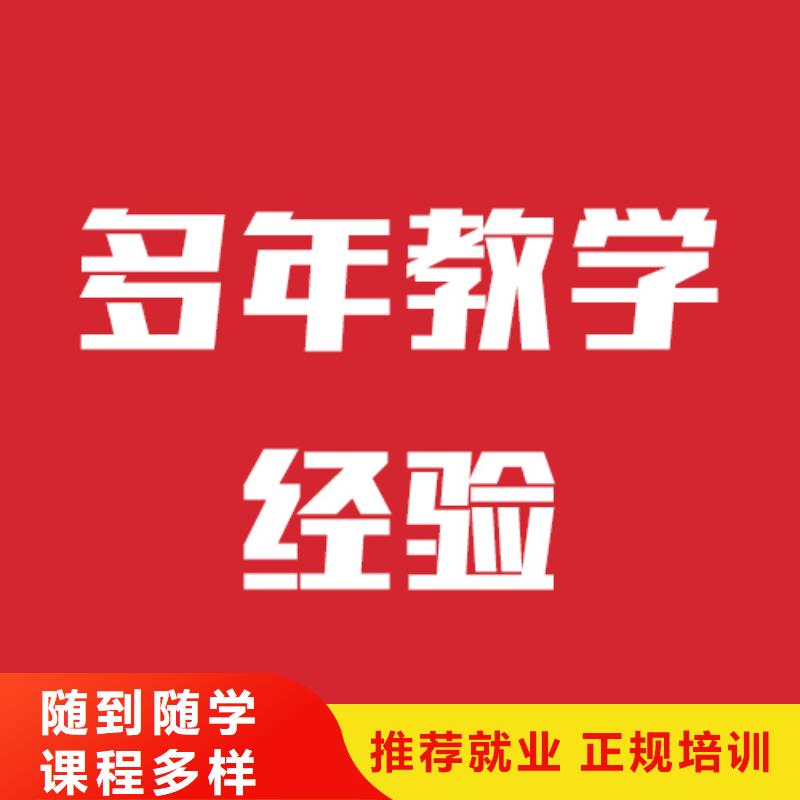 多年教学
经验

随到随学
课程多样

推荐就业 正规培训